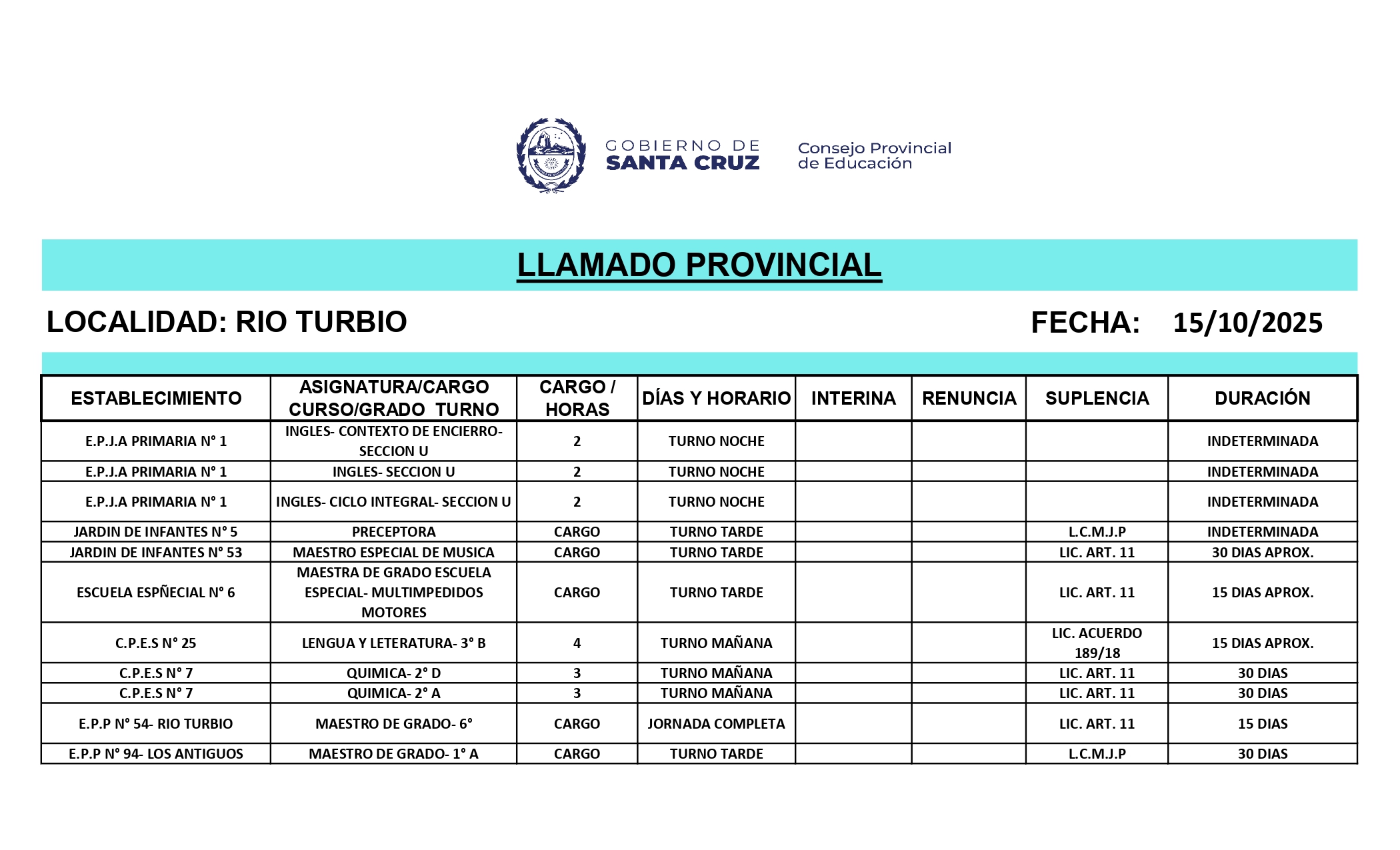 GOBIERNO DE SANTA CRUZ

Consejo Provincial de Educación

LLAMADO PROVINCIAL

LOCALIDAD: RIO TURBIO

FECHA: 15/10/2025

| ESTABLECIMIENTO | ASIGNATURA/CARGO CURSO/GRADO TURNO | CARGO / HORAS | DÍAS Y HORARIO | INTERINA | RENUNCIA | SUPLENCIA | DURACIÓN |
|---|---|---|---|---|---|---|---|
| E.P.J.A PRIMARIA N° 1 | INGLES- CONTEXTO DE ENCIERRO- SECCION U | 2 | TURNO NOCHE | | | | INDETERMINADA |
| E.P.J.A PRIMARIA N° 1 | INGLES- SECCION U | 2 | TURNO NOCHE | | | | INDETERMINADA |
| E.P.J.A PRIMARIA N° 1 | INGLES- CICLO INTEGRAL- SECCION U | 2 | TURNO NOCHE | | | | INDETERMINADA |
| JARDIN DE INFANTES N° 5 | PRECEPTORA | CARGO | TURNO TARDE | | | L.C.M.J.P | INDETERMINADA |
| JARDIN DE INFANTES N° 53 | MAESTRO ESPECIAL DE MUSICA | CARGO | TURNO TARDE | | | LIC. ART. 11 | 30 DIAS APROX. |
| ESCUELA ESPÑECIAL N° 6 | MAESTRA DE GRADO ESCUELA ESPECIAL- MULTIMPEDIDOS MOTORES | CARGO | TURNO TARDE | | | LIC. ART. 11 | 15 DIAS APROX. |
| C.P.E.S N° 25 | LENGUA Y LETERATURA- 3° B | 4 | TURNO MAÑANA | | | LIC. ACUERDO 189/18 | 15 DIAS APROX. |
| C.P.E.S N° 7 | QUIMICA- 2° D | 3 | TURNO MAÑANA | | | LIC. ART. 11 | 30 DIAS |
| C.P.E.S N° 7 | QUIMICA- 2° A | 3 | TURNO MAÑANA | | | LIC. ART. 11 | 30 DIAS |
| E.P.P N° 54- RIO TURBIO | MAESTRO DE GRADO- 6° | CARGO | JORNADA COMPLETA | | | LIC. ART. 11 | 15 DIAS |
| E.P.P N° 94- LOS ANTIGUOS | MAESTRO DE GRADO- 1° A | CARGO | TURNO TARDE | | | L.C.M.J.P | 30 DIAS |